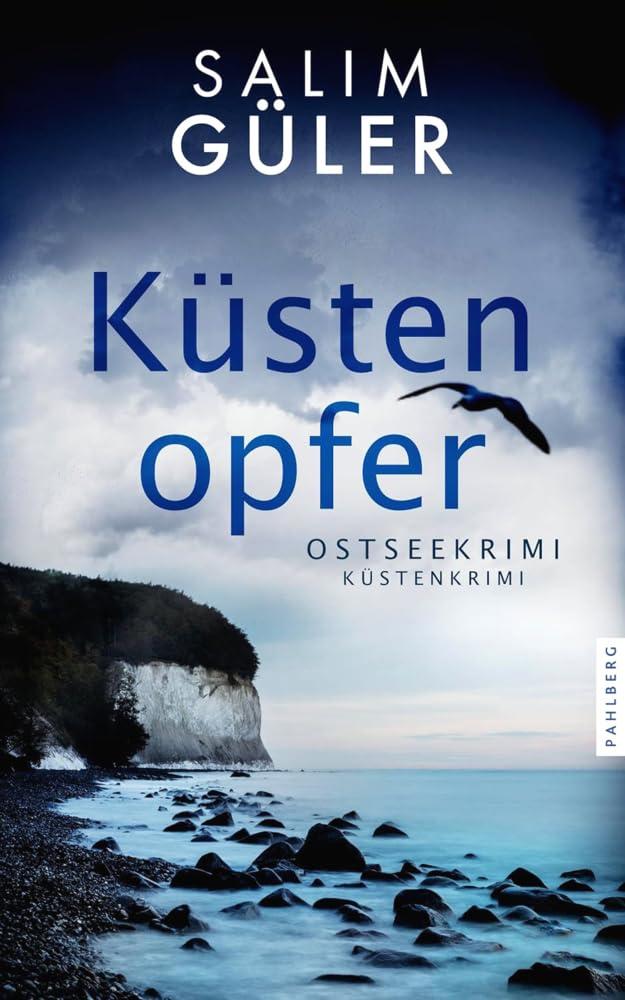 SALIM GÜLER

Küsten opfer

OSTSEEKRIMI
KÜSTENKRIMI

PAHLBERG